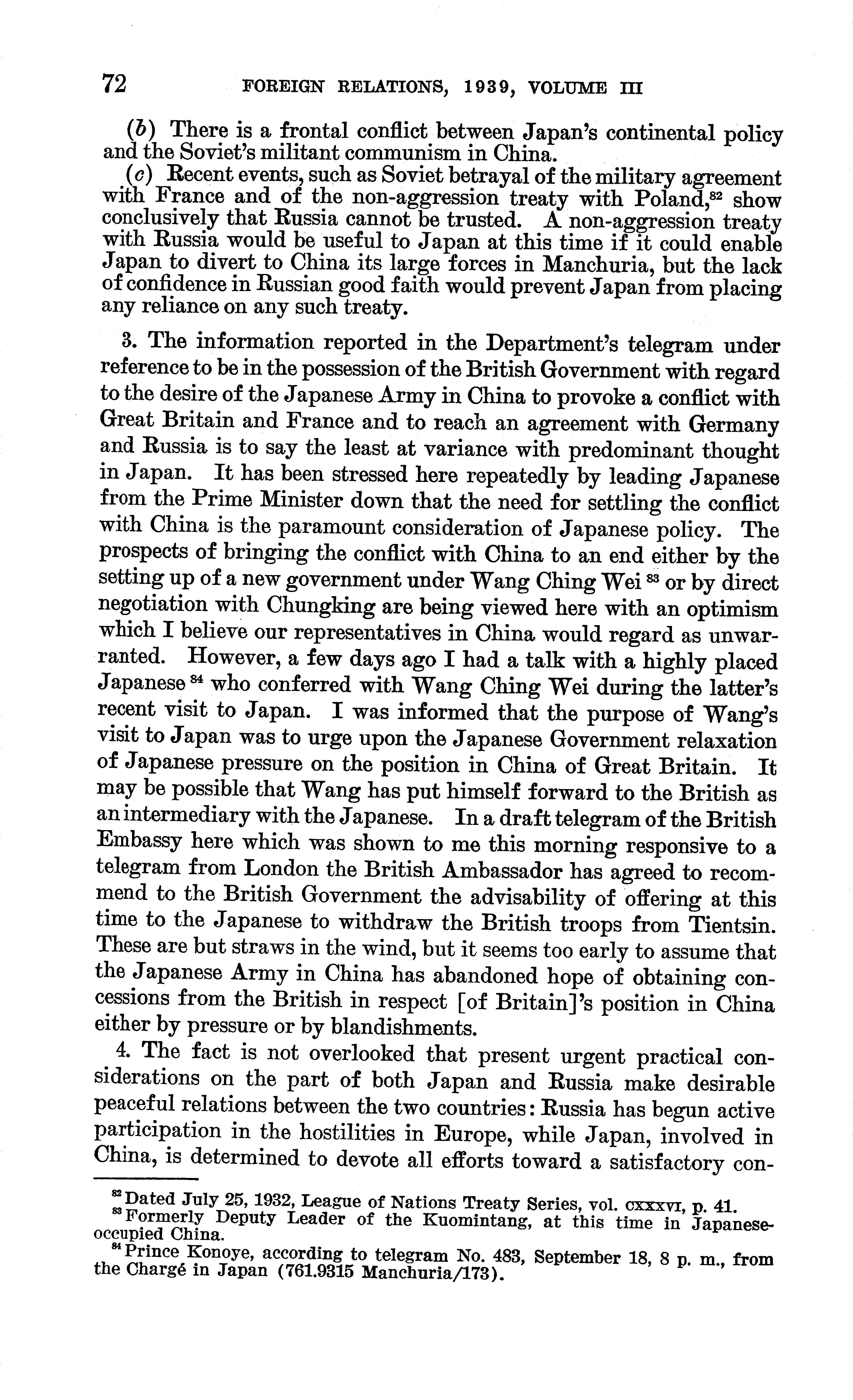 72 FOREIGN RELATIONS, 1939, VOLUME III

(b) There is a frontal conflict between Japan's continental policy and the Soviet's militant communism in China.

(c) Recent events, such as Soviet betrayal of the military agreement with France and of the non-aggression treaty with Poland,$^{82}$ show conclusively that Russia cannot be trusted. A non-aggression treaty with Russia would be useful to Japan at this time if it could enable Japan to divert to China its large forces in Manchuria, but the lack of confidence in Russian good faith would prevent Japan from placing any reliance on any such treaty.

3. The information reported in the Department's telegram under reference to be in the possession of the British Government with regard to the desire of the Japanese Army in China to provoke a conflict with Great Britain and France and to reach an agreement with Germany and Russia is to say the least at variance with predominant thought in Japan. It has been stressed here repeatedly by leading Japanese from the Prime Minister down that the need for settling the conflict with China is the paramount consideration of Japanese policy. The prospects of bringing the conflict with China to an end either by the setting up of a new government under Wang Ching Wei $^{83}$ or by direct negotiation with Chungking are being viewed here with an optimism which I believe our representatives in China would regard as unwarranted. However, a few days ago I had a talk with a highly placed Japanese $^{84}$ who conferred with Wang Ching Wei during the latter's recent visit to Japan. I was informed that the purpose of Wang's visit to Japan was to urge upon the Japanese Government relaxation of Japanese pressure on the position in China of Great Britain. It may be possible that Wang has put himself forward to the British as an intermediary with the Japanese. In a draft telegram of the British Embassy here which was shown to me this morning responsive to a telegram from London the British Ambassador has agreed to recommend to the British Government the advisability of offering at this time to the Japanese to withdraw the British troops from Tientsin. These are but straws in the wind, but it seems too early to assume that the Japanese Army in China has abandoned hope of obtaining concessions from the British in respect [of Britain]'s position in China either by pressure or by blandishments.

4. The fact is not overlooked that present urgent practical considerations on the part of both Japan and Russia make desirable peaceful relations between the two countries: Russia has begun active participation in the hostilities in Europe, while Japan, involved in China, is determined to devote all efforts toward a satisfactory con-

$^{82}$ Dated July 25, 1932, League of Nations Treaty Series, vol. CXXXVI, p. 41.
$^{83}$ Formerly Deputy Leader of the Kuomintang, at this time in Japanese-occupied China.
$^{84}$ Prince Konoye, according to telegram No. 483, September 18, 8 p. m., from the Chargé in Japan (761.9315 Manchuria/173).